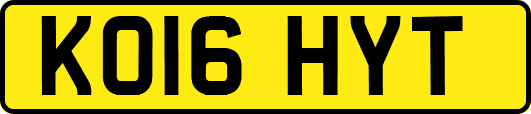 KO16 HYT